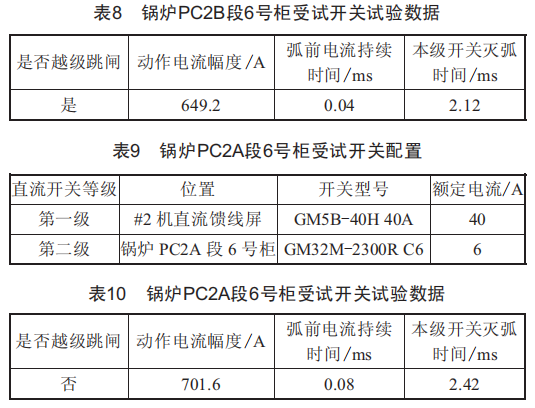 表8　锅炉PC2B段6号柜受试开关试验数据

| 是否越级跳闸 | 动作电流幅度/A | 弧前电流持续时间/ms | 本级开关灭弧时间/ms |
|---|---|---|---|
| 是 | 649.2 | 0.04 | 2.12 |

表9　锅炉PC2A段6号柜受试开关配置

| 直流开关等级 | 位置 | 开关型号 | 额定电流/A |
|---|---|---|---|
| 第一级 | #2机直流馈线屏 | GM5B-40H 40A | 40 |
| 第二级 | 锅炉PC2A段6号柜 | GM32M-2300R C6 | 6 |

表10　锅炉PC2A段6号柜受试开关试验数据

| 是否越级跳闸 | 动作电流幅度/A | 弧前电流持续时间/ms | 本级开关灭弧时间/ms |
|---|---|---|---|
| 否 | 701.6 | 0.08 | 2.42 |